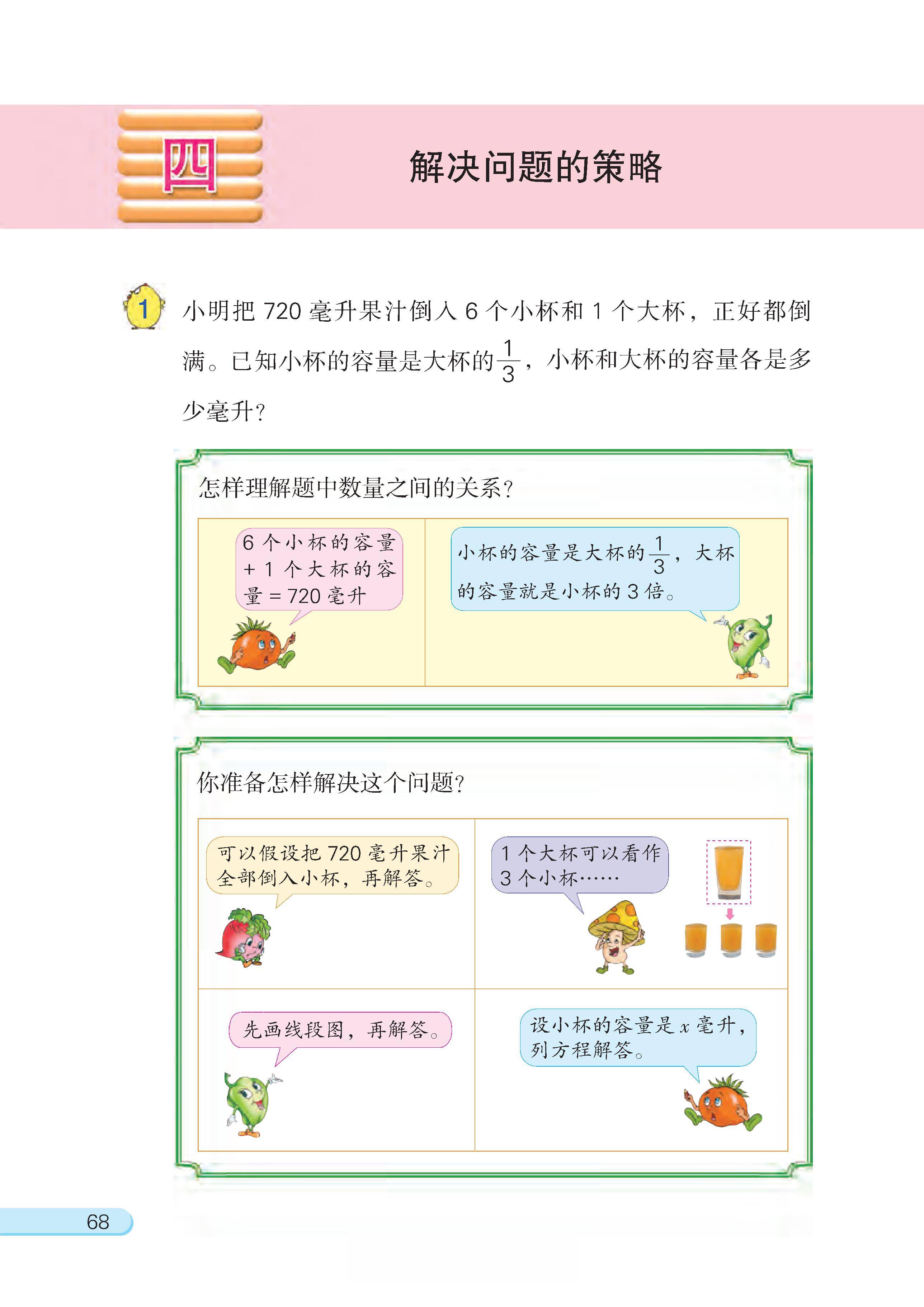 四

解决问题的策略

1 小明把 720 毫升果汁倒入 6 个小杯和 1 个大杯，正好都倒满。已知小杯的容量是大杯的$\frac{1}{3}$，小杯和大杯的容量各是多少毫升？

怎样理解题中数量之间的关系？

6 个小杯的容量 + 1 个大杯的容量 = 720 毫升

小杯的容量是大杯的$\frac{1}{3}$，大杯的容量就是小杯的 3 倍。

你准备怎样解决这个问题？

可以假设把 720 毫升果汁全部倒入小杯，再解答。

1 个大杯可以看作 3 个小杯……

先画线段图，再解答。

设小杯的容量是 $x$ 毫升，列方程解答。

68